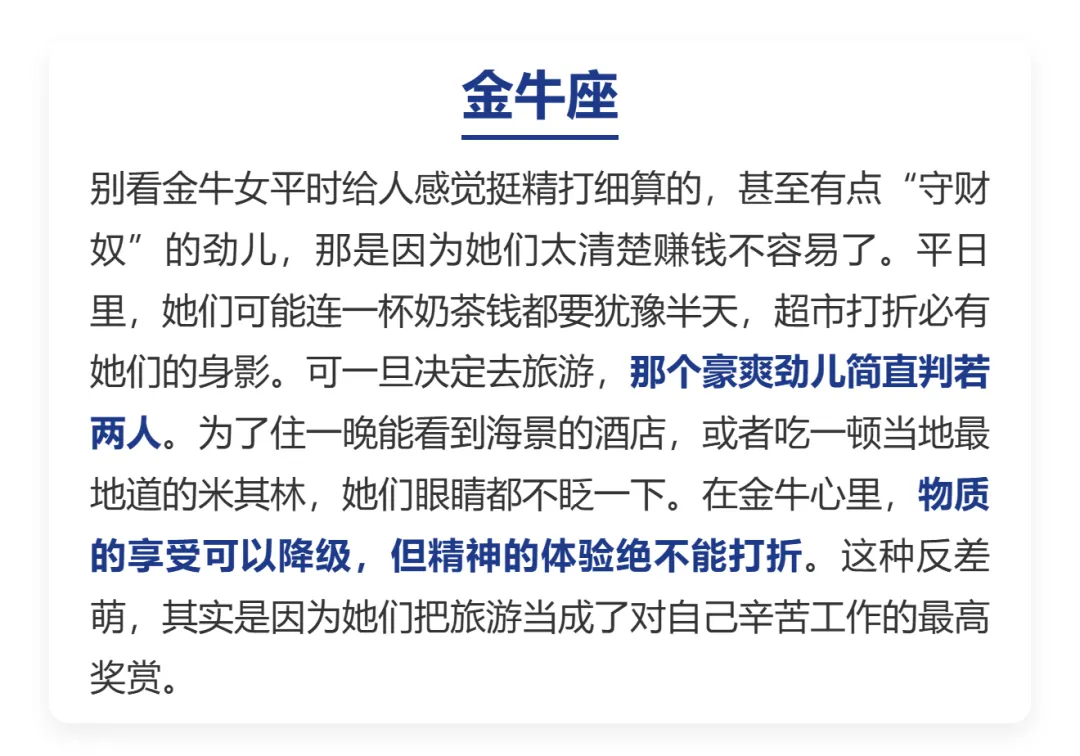 金牛座

别看金牛女平时给人感觉挺精打细算的，甚至有点“守财奴”的劲儿，那是因为她们太清楚赚钱不容易了。平日里，她们可能连一杯奶茶钱都要犹豫半天，超市打折必有她们的身影。可一旦决定去旅游，那个豪爽劲儿简直判若两人。为了住一晚能看到海景的酒店，或者吃一顿当地最地道的米其林，她们眼睛都不眨一下。在金牛心里，物质的享受可以降级，但精神的体验绝不能打折。这种反差萌，其实是因为她们把旅游当成了对自己辛苦工作的最高奖赏。